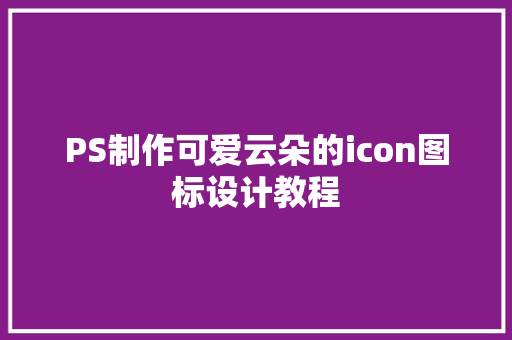 PS制作可爱云朵的icon图标设计教程